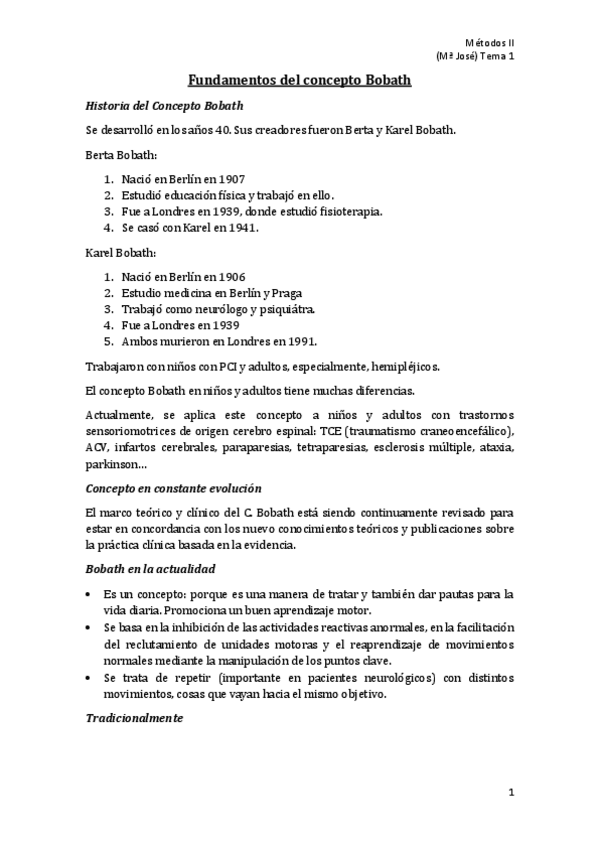 Métodos II
(Mª José) Tema 1

Fundamentos del concepto Bobath

Historia del Concepto Bobath

Se desarrolló en los años 40. Sus creadores fueron Berta y Karel Bobath.

Berta Bobath:

1. Nació en Berlín en 1907
2. Estudió educación física y trabajó en ello.
3. Fue a Londres en 1939, donde estudió fisioterapia.
4. Se casó con Karel en 1941.

Karel Bobath:

1. Nació en Berlín en 1906
2. Estudio medicina en Berlín y Praga
3. Trabajó como neurólogo y psiquiátra.
4. Fue a Londres en 1939
5. Ambos murieron en Londres en 1991.

Trabajaron con niños con PCI y adultos, especialmente, hemipléjicos.

El concepto Bobath en niños y adultos tiene muchas diferencias.

Actualmente, se aplica este concepto a niños y adultos con trastornos sensoriomotrices de origen cerebro espinal: TCE (traumatismo craneoencefálico), ACV, infartos cerebrales, paraparesias, tetraparesias, esclerosis múltiple, ataxia, parkinson…

Concepto en constante evolución

El marco teórico y clínico del C. Bobath está siendo continuamente revisado para estar en concordancia con los nuevo conocimientos teóricos y publicaciones sobre la práctica clínica basada en la evidencia.

Bobath en la actualidad

• Es un concepto: porque es una manera de tratar y también dar pautas para la vida diaria. Promociona un buen aprendizaje motor.
• Se basa en la inhibición de las actividades reactivas anormales, en la facilitación del reclutamiento de unidades motoras y el reaprendizaje de movimientos normales mediante la manipulación de los puntos clave.
• Se trata de repetir (importante en pacientes neurológicos) con distintos movimientos, cosas que vayan hacia el mismo objetivo.

Tradicionalmente

1